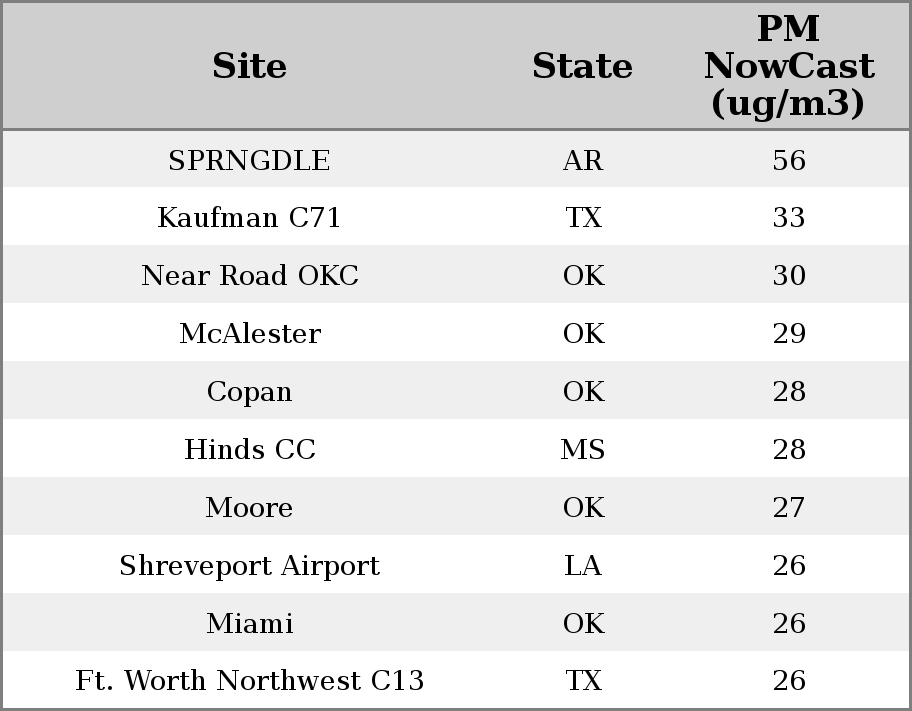 | Site | State | PM NowCast (ug/m3) |
|---|---|---|
| SPRNGDLE | AR | 56 |
| Kaufman C71 | TX | 33 |
| Near Road OKC | OK | 30 |
| McAlester | OK | 29 |
| Copan | OK | 28 |
| Hinds CC | MS | 28 |
| Moore | OK | 27 |
| Shreveport Airport | LA | 26 |
| Miami | OK | 26 |
| Ft. Worth Northwest C13 | TX | 26 |